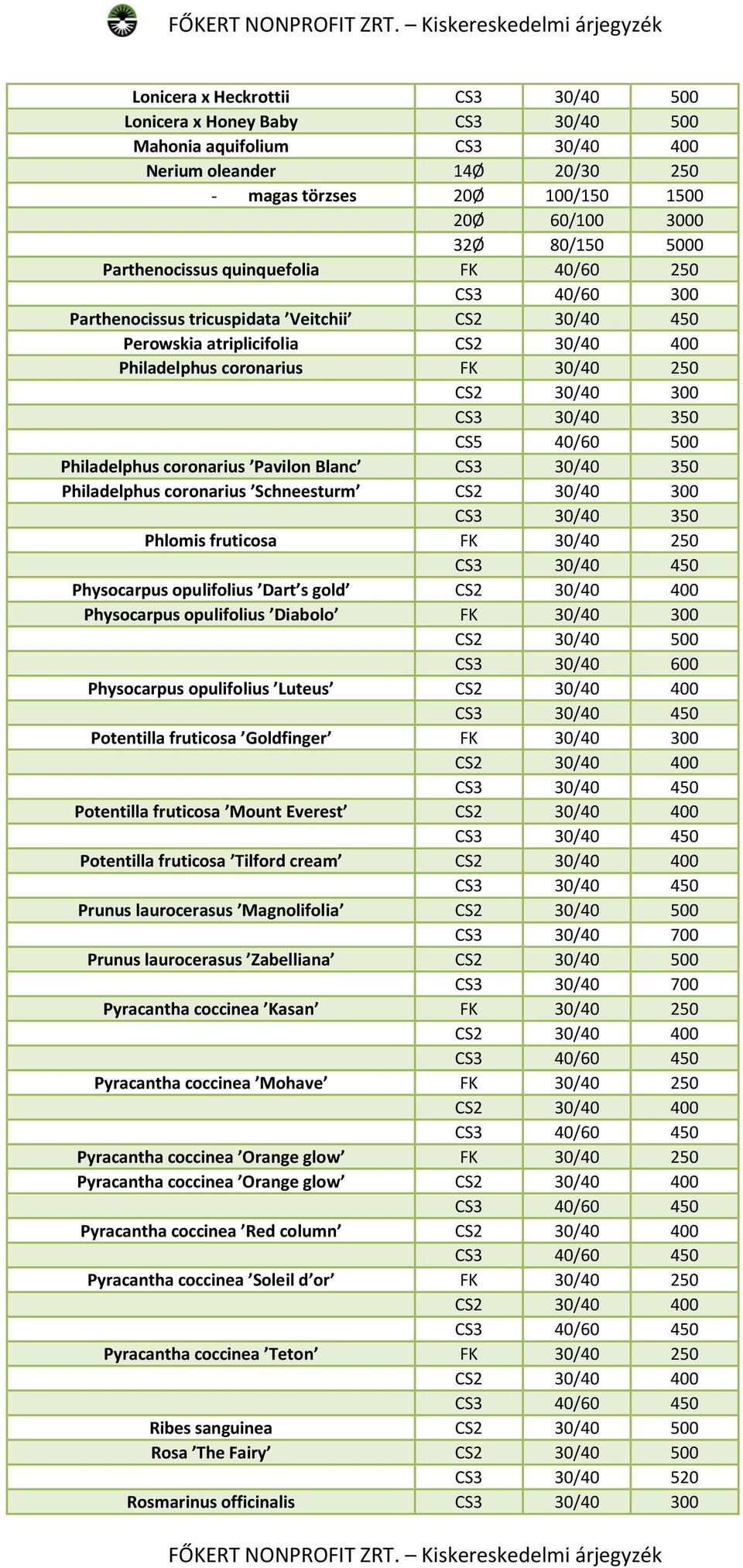 FŐKERT NONPROFIT ZRT. – Kiskereskedelmi árjegyzék

| | | | |
|---|---|---|---|
| Lonicera x Heckrottii | CS3 | 30/40 | 500 |
| Lonicera x Honey Baby | CS3 | 30/40 | 500 |
| Mahonia aquifolium | CS3 | 30/40 | 400 |
| Nerium oleander | 14Ø | 20/30 | 250 |
| - magas törzses | 20Ø | 100/150 | 1500 |
| | 20Ø | 60/100 | 3000 |
| | 32Ø | 80/150 | 5000 |
| Parthenocissus quinquefolia | FK | 40/60 | 250 |
| | CS3 | 40/60 | 300 |
| Parthenocissus tricuspidata ’Veitchii’ | CS2 | 30/40 | 450 |
| Perowskia atriplicifolia | CS2 | 30/40 | 400 |
| Philadelphus coronarius | FK | 30/40 | 250 |
| | CS2 | 30/40 | 300 |
| | CS3 | 30/40 | 350 |
| | CS5 | 40/60 | 500 |
| Philadelphus coronarius ’Pavilon Blanc’ | CS3 | 30/40 | 350 |
| Philadelphus coronarius ’Schneesturm’ | CS2 | 30/40 | 300 |
| | CS3 | 30/40 | 350 |
| Phlomis fruticosa | FK | 30/40 | 250 |
| | CS3 | 30/40 | 450 |
| Physocarpus opulifolius ’Dart’s gold’ | CS2 | 30/40 | 400 |
| Physocarpus opulifolius ’Diabolo’ | FK | 30/40 | 300 |
| | CS2 | 30/40 | 500 |
| | CS3 | 30/40 | 600 |
| Physocarpus opulifolius ’Luteus’ | CS2 | 30/40 | 400 |
| | CS3 | 30/40 | 450 |
| Potentilla fruticosa ’Goldfinger’ | FK | 30/40 | 300 |
| | CS2 | 30/40 | 400 |
| | CS3 | 30/40 | 450 |
| Potentilla fruticosa ’Mount Everest’ | CS2 | 30/40 | 400 |
| | CS3 | 30/40 | 450 |
| Potentilla fruticosa ’Tilford cream’ | CS2 | 30/40 | 400 |
| | CS3 | 30/40 | 450 |
| Prunus laurocerasus ’Magnolifolia’ | CS2 | 30/40 | 500 |
| | CS3 | 30/40 | 700 |
| Prunus laurocerasus ’Zabelliana’ | CS2 | 30/40 | 500 |
| | CS3 | 30/40 | 700 |
| Pyracantha coccinea ’Kasan’ | FK | 30/40 | 250 |
| | CS2 | 30/40 | 400 |
| | CS3 | 40/60 | 450 |
| Pyracantha coccinea ’Mohave’ | FK | 30/40 | 250 |
| | CS2 | 30/40 | 400 |
| | CS3 | 40/60 | 450 |
| Pyracantha coccinea ’Orange glow’ | FK | 30/40 | 250 |
| Pyracantha coccinea ’Orange glow’ | CS2 | 30/40 | 400 |
| | CS3 | 40/60 | 450 |
| Pyracantha coccinea ’Red column’ | CS2 | 30/40 | 400 |
| | CS3 | 40/60 | 450 |
| Pyracantha coccinea ’Soleil d’or’ | FK | 30/40 | 250 |
| | CS2 | 30/40 | 400 |
| | CS3 | 40/60 | 450 |
| Pyracantha coccinea ’Teton’ | FK | 30/40 | 250 |
| | CS2 | 30/40 | 400 |
| | CS3 | 40/60 | 450 |
| Ribes sanguinea | CS2 | 30/40 | 500 |
| Rosa ’The Fairy’ | CS2 | 30/40 | 500 |
| | CS3 | 30/40 | 520 |
| Rosmarinus officinalis | CS3 | 30/40 | 300 |

FŐKERT NONPROFIT ZRT. – Kiskereskedelmi árjegyzék